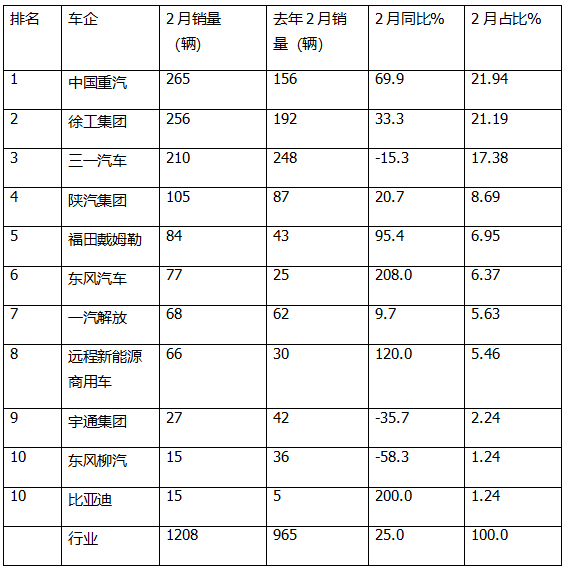 | 排名 | 车企 | 2月销量（辆） | 去年2月销量（辆） | 2月同比% | 2月占比% |
|---|---|---|---|---|---|
| 1 | 中国重汽 | 265 | 156 | 69.9 | 21.94 |
| 2 | 徐工集团 | 256 | 192 | 33.3 | 21.19 |
| 3 | 三一汽车 | 210 | 248 | -15.3 | 17.38 |
| 4 | 陕汽集团 | 105 | 87 | 20.7 | 8.69 |
| 5 | 福田戴姆勒 | 84 | 43 | 95.4 | 6.95 |
| 6 | 东风汽车 | 77 | 25 | 208.0 | 6.37 |
| 7 | 一汽解放 | 68 | 62 | 9.7 | 5.63 |
| 8 | 远程新能源商用车 | 66 | 30 | 120.0 | 5.46 |
| 9 | 宇通集团 | 27 | 42 | -35.7 | 2.24 |
| 10 | 东风柳汽 | 15 | 36 | -58.3 | 1.24 |
| 10 | 比亚迪 | 15 | 5 | 200.0 | 1.24 |
|  | 行业 | 1208 | 965 | 25.0 | 100.0 |